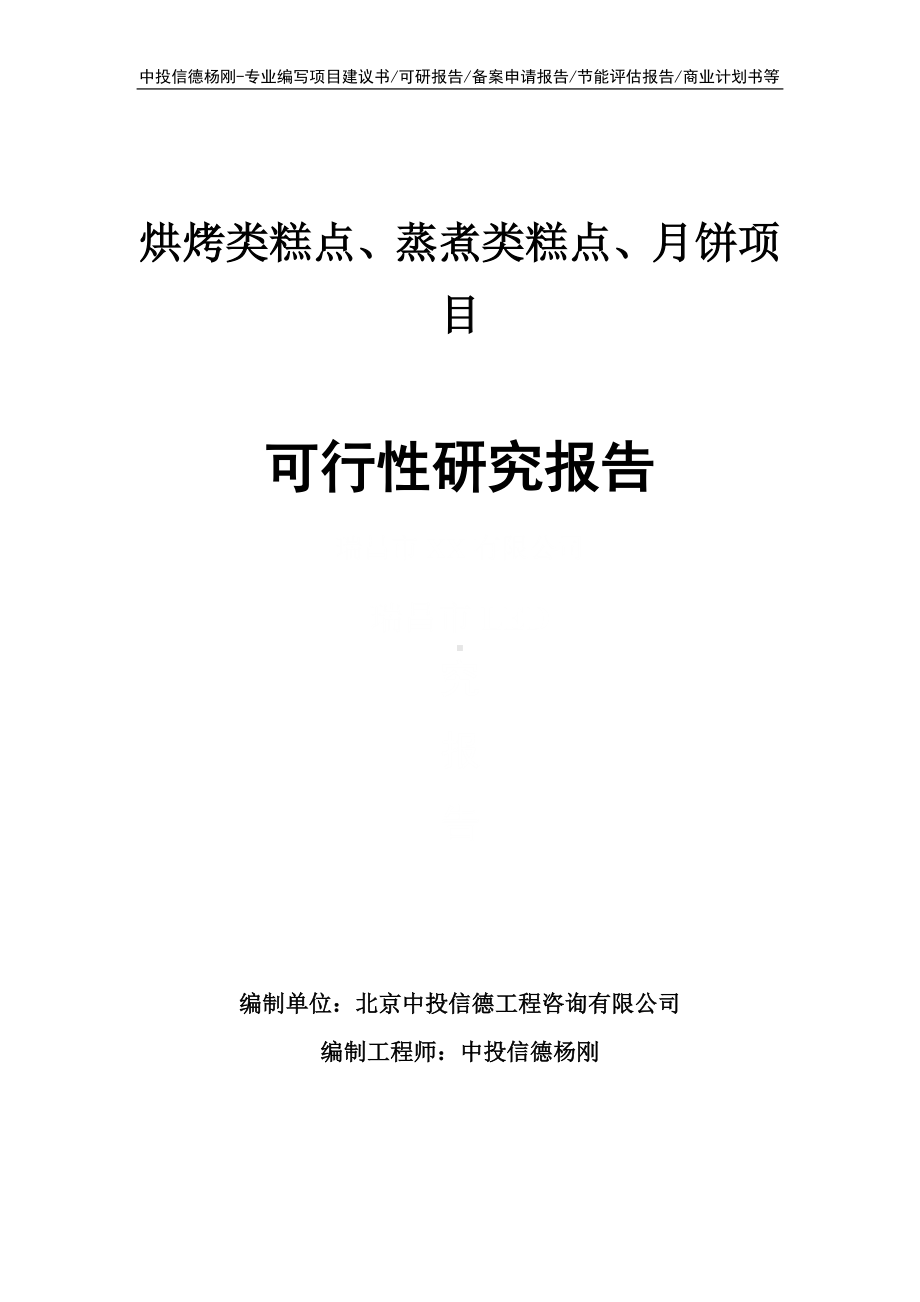 中投信德杨刚-专业编写项目建议书/可研报告/备案申请报告/节能评估报告/商业计划书等

烘烤类糕点、蒸煮类糕点、月饼项目

可行性研究报告

编制单位：北京中投信德工程咨询有限公司

编制工程师：中投信德杨刚